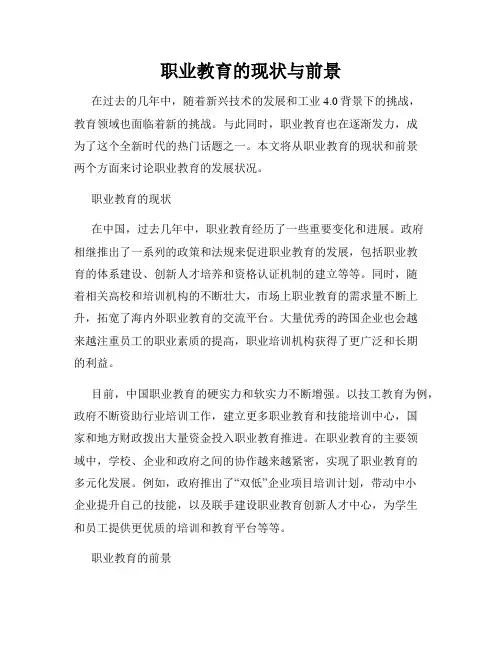 职业教育的现状与前景

在过去的几年中，随着新兴技术的发展和工业 4.0 背景下的挑战，教育领域也面临着新的挑战。与此同时，职业教育也在逐渐发力，成为了这个全新时代的热门话题之一。本文将从职业教育的现状和前景两个方面来讨论职业教育的发展状况。

职业教育的现状

在中国，过去几年中，职业教育经历了一些重要变化和进展。政府相继推出了一系列的政策和法规来促进职业教育的发展，包括职业教育的体系建设、创新人才培养和资格认证机制的建立等等。同时，随着相关高校和培训机构的不断壮大，市场上职业教育的需求量不断上升，拓宽了海内外职业教育的交流平台。大量优秀的跨国企业也会越来越注重员工的职业素质的提高，职业培训机构获得了更广泛和长期的利益。

目前，中国职业教育的硬实力和软实力不断增强。以技工教育为例，政府不断资助行业培训工作，建立更多职业教育和技能培训中心，国家和地方财政拨出大量资金投入职业教育推进。在职业教育的主要领域中，学校、企业和政府之间的协作越来越紧密，实现了职业教育的多元化发展。例如，政府推出了“双低”企业项目培训计划，带动中小企业提升自己的技能，以及联手建设职业教育创新人才中心，为学生和员工提供更优质的培训和教育平台等等。

职业教育的前景